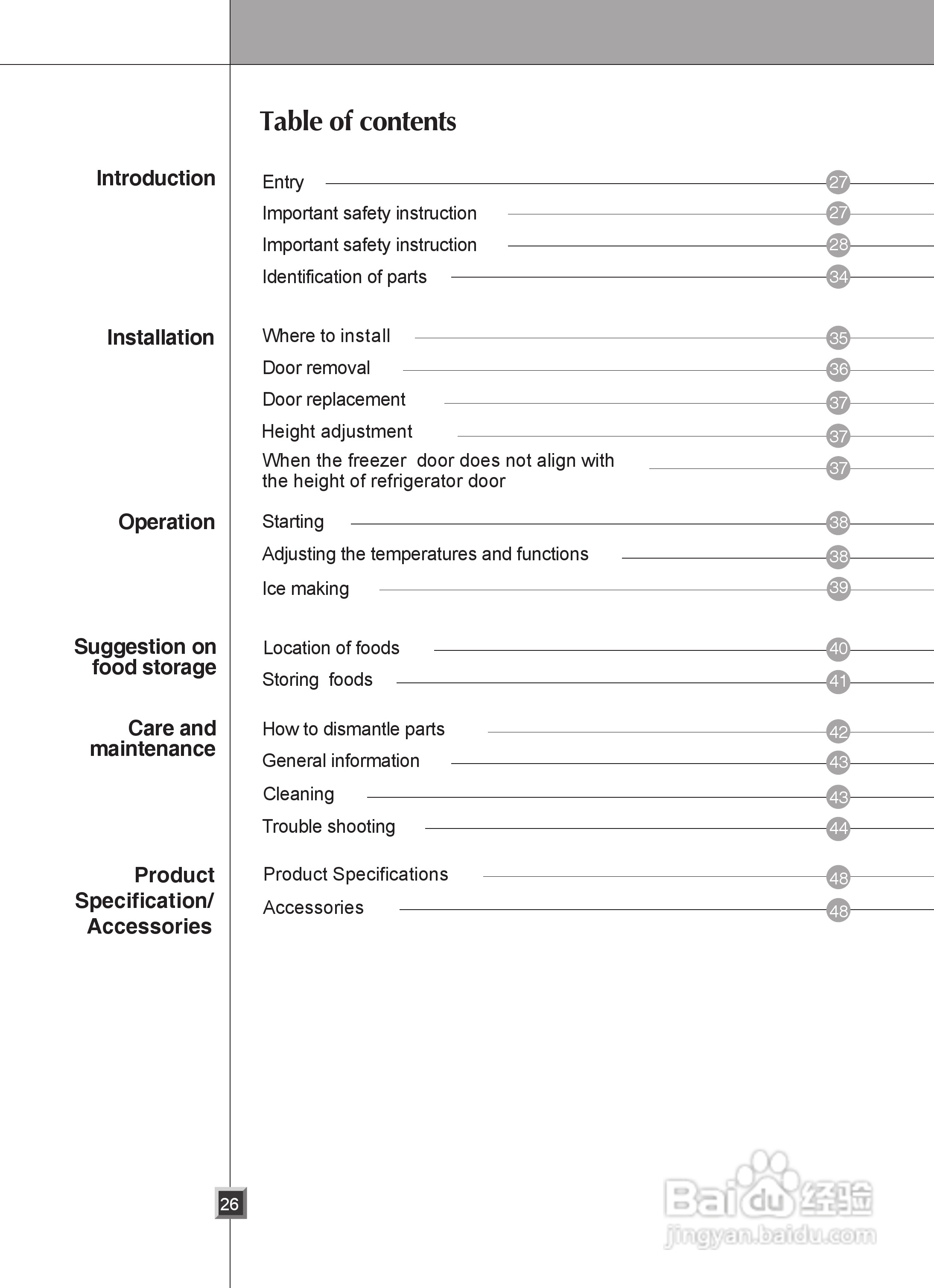 Table of contents

Introduction

Entry 27
Important safety instruction 27
Important safety instruction 28
Identification of parts 34

Installation

Where to install 35
Door removal 36
Door replacement 37
Height adjustment 37
When the freezer door does not align with the height of refrigerator door 37

Operation

Starting 38
Adjusting the temperatures and functions 38
Ice making 39

Suggestion on food storage

Location of foods 40
Storing foods 41

Care and maintenance

How to dismantle parts 42
General information 43
Cleaning 43
Trouble shooting 44

Product Specification/ Accessories

Product Specifications 48
Accessories 48

26

Baidu 经验
jingyan.baidu.com